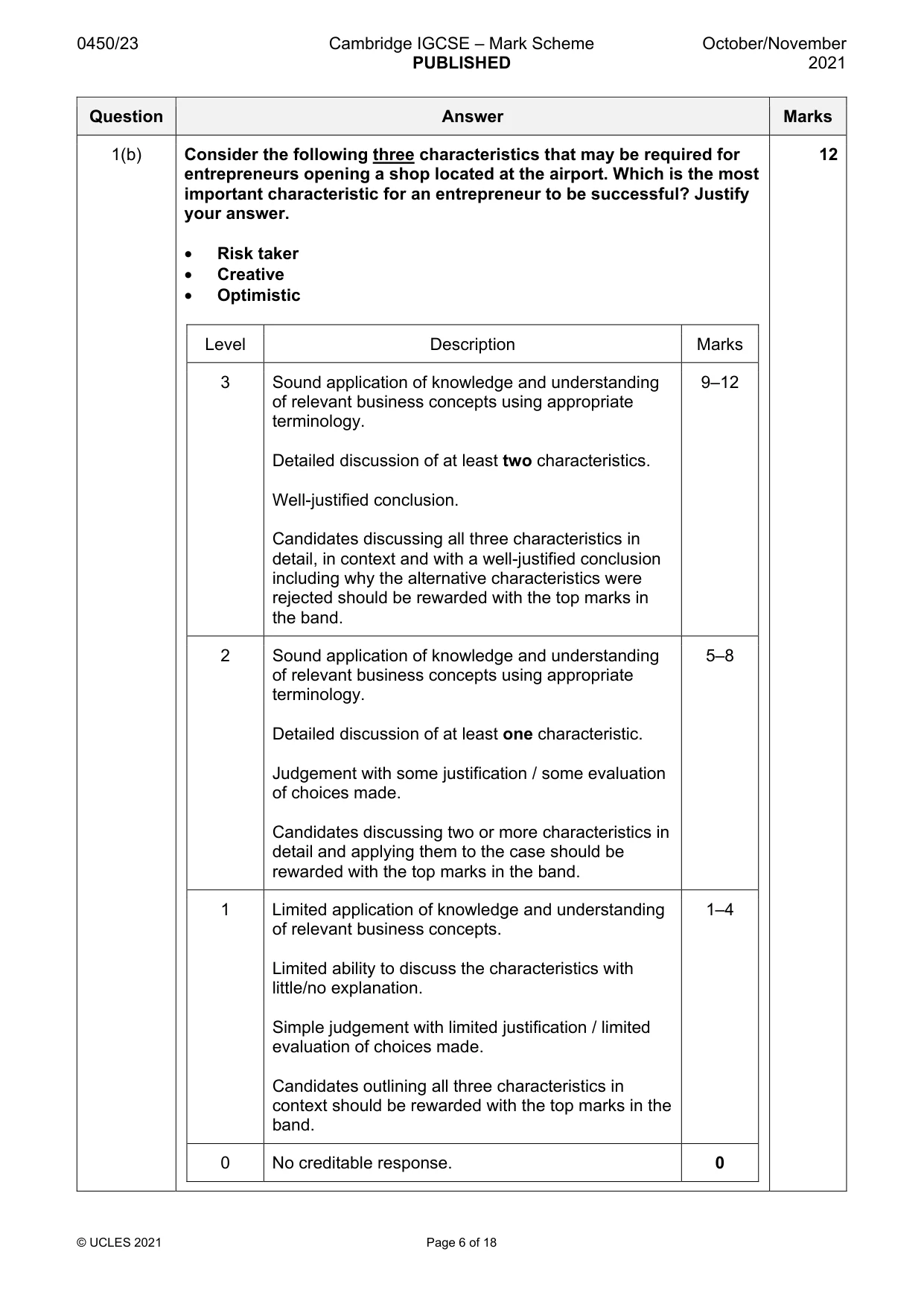 0450/23 Cambridge IGCSE – Mark Scheme PUBLISHED October/November 2021

| Question | Answer | Marks |
|---|---|---|
| 1(b) | Consider the following three characteristics that may be required for entrepreneurs opening a shop located at the airport. Which is the most important characteristic for an entrepreneur to be successful? Justify your answer. • Risk taker • Creative • Optimistic | 12 |

| Level | Description | Marks |
|---|---|---|
| 3 | Sound application of knowledge and understanding of relevant business concepts using appropriate terminology. Detailed discussion of at least two characteristics. Well-justified conclusion. Candidates discussing all three characteristics in detail, in context and with a well-justified conclusion including why the alternative characteristics were rejected should be rewarded with the top marks in the band. | 9–12 |
| 2 | Sound application of knowledge and understanding of relevant business concepts using appropriate terminology. Detailed discussion of at least one characteristic. Judgement with some justification / some evaluation of choices made. Candidates discussing two or more characteristics in detail and applying them to the case should be rewarded with the top marks in the band. | 5–8 |
| 1 | Limited application of knowledge and understanding of relevant business concepts. Limited ability to discuss the characteristics with little/no explanation. Simple judgement with limited justification / limited evaluation of choices made. Candidates outlining all three characteristics in context should be rewarded with the top marks in the band. | 1–4 |
| 0 | No creditable response. | 0 |

© UCLES 2021 Page 6 of 18